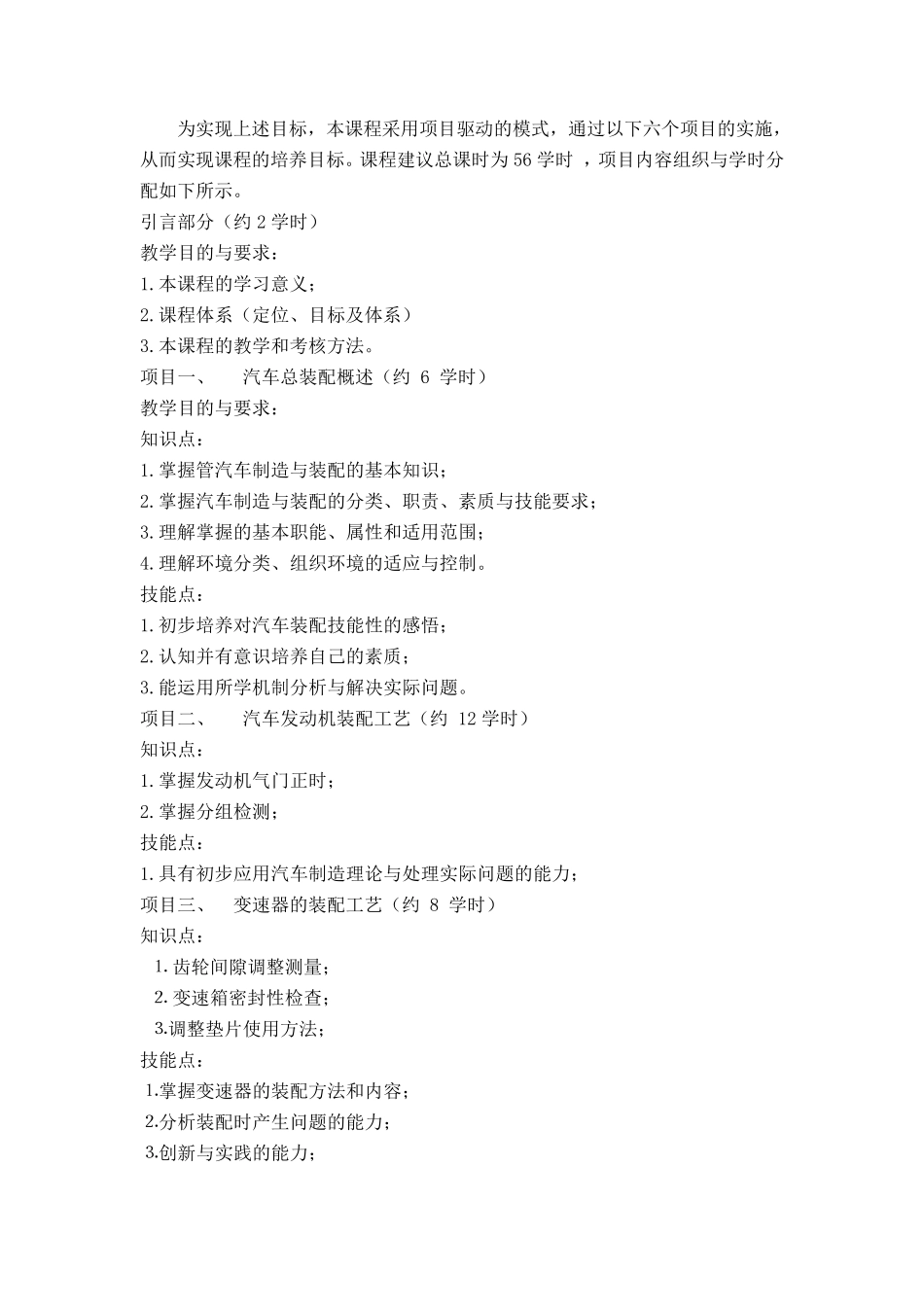 为实现上述目标，本课程采用项目驱动的模式，通过以下六个项目的实施，从而实现课程的培养目标。课程建议总课时为 56 学时 ，项目内容组织与学时分配如下所示。

引言部分（约 2 学时）

教学目的与要求：

1.本课程的学习意义；

2.课程体系（定位、目标及体系）

3.本课程的教学和考核方法。

项目一、 汽车总装配概述（约 6 学时）

教学目的与要求：

知识点：

1.掌握管汽车制造与装配的基本知识；

2.掌握汽车制造与装配的分类、职责、素质与技能要求；

3.理解掌握的基本职能、属性和适用范围；

4.理解环境分类、组织环境的适应与控制。

技能点：

1.初步培养对汽车装配技能性的感悟；

2.认知并有意识培养自己的素质；

3.能运用所学机制分析与解决实际问题。

项目二、 汽车发动机装配工艺（约 12 学时）

知识点：

1.掌握发动机气门正时；

2.掌握分组检测；

技能点：

1.具有初步应用汽车制造理论与处理实际问题的能力；

项目三、 变速器的装配工艺（约 8 学时）

知识点：

1.齿轮间隙调整测量；

2.变速箱密封性检查；

3.调整垫片使用方法；

技能点：

1.掌握变速器的装配方法和内容；

2.分析装配时产生问题的能力；

3.创新与实践的能力；